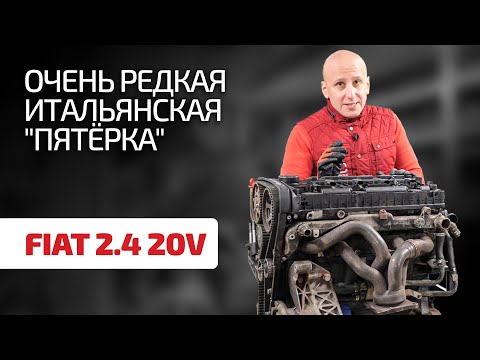 ОЧЕНЬ РЕДКАЯ ИТАЛЬЯНСКАЯ "ПЯТЁРКА"

FIAT 2.4 20V